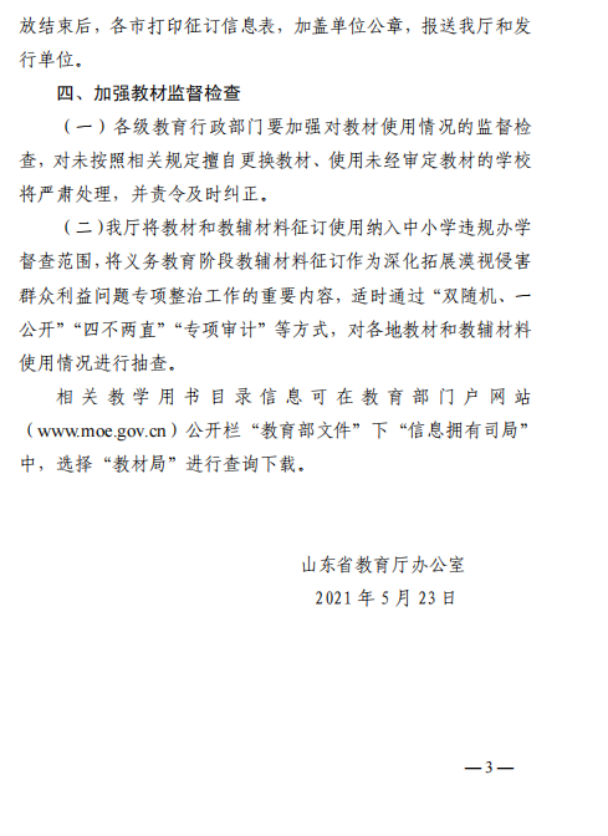 放结束后，各市打印征订信息表，加盖单位公章，报送我厅和发行单位。

四、加强教材监督检查

（一）各级教育行政部门要加强对教材使用情况的监督检查，对未按照相关规定擅自更换教材、使用未经审定教材的学校将严肃处理，并责令及时纠正。

（二）我厅将教材和教辅材料征订使用纳入中小学违规办学督查范围，将义务教育阶段教辅材料征订作为深化拓展漠视侵害群众利益问题专项整治工作的重要内容，适时通过“双随机、一公开”“四不两直”“专项审计”等方式，对各地教材和教辅材料使用情况进行抽查。

相关教学用书目录信息可在教育部门户网站（www.moe.gov.cn）公开栏“教育部文件”下“信息拥有司局”中，选择“教材局”进行查询下载。

山东省教育厅办公室
2021 年 5 月 23 日

—3—